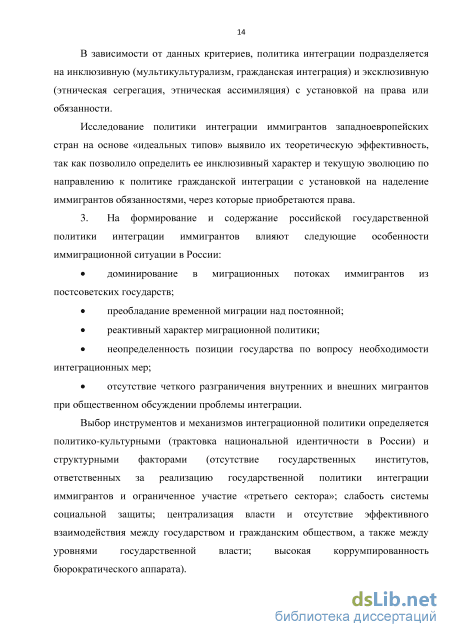 14

В зависимости от данных критериев, политика интеграции подразделяется на инклюзивную (мультикультурализм, гражданская интеграция) и эксклюзивную (этническая сегрегация, этническая ассимиляция) с установкой на права или обязанности.

Исследование политики интеграции иммигрантов западноевропейских стран на основе «идеальных типов» выявило их теоретическую эффективность, так как позволило определить ее инклюзивный характер и текущую эволюцию по направлению к политике гражданской интеграции с установкой на наделение иммигрантов обязанностями, через которые приобретаются права.

3. На формирование и содержание российской государственной политики интеграции иммигрантов влияют следующие особенности иммиграционной ситуации в России:

• доминирование в миграционных потоках иммигрантов из постсоветских государств;

• преобладание временной миграции над постоянной;

• реактивный характер миграционной политики;

• неопределенность позиции государства по вопросу необходимости интеграционных мер;

• отсутствие четкого разграничения внутренних и внешних мигрантов при общественном обсуждении проблемы интеграции.

Выбор инструментов и механизмов интеграционной политики определяется политико-культурными (трактовка национальной идентичности в России) и структурными факторами (отсутствие государственных институтов, ответственных за реализацию государственной политики интеграции иммигрантов и ограниченное участие «третьего сектора»; слабость системы социальной защиты; централизация власти и отсутствие эффективного взаимодействия между государством и гражданским обществом, а также между уровнями государственной власти; высокая коррумпированность бюрократического аппарата).

dsLib.net
библиотека диссертаций